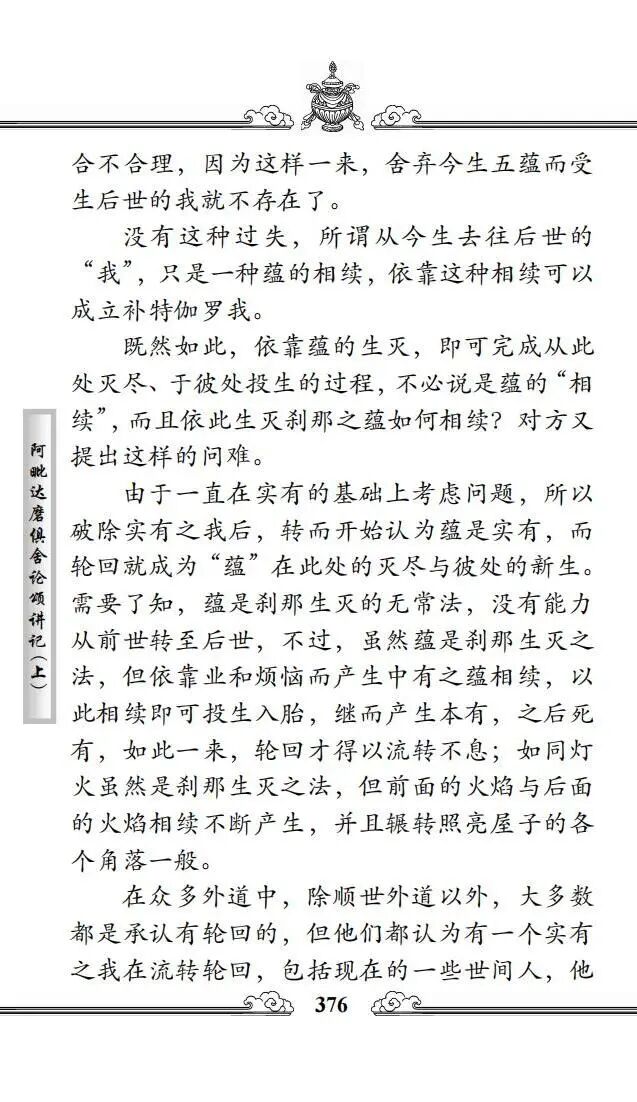 合不合理，因为这样一来，舍弃今生五蕴而受生后世的我就不存在了。

没有这种过失，所谓从今生去往后世的“我”，只是一种蕴的相续，依靠这种相续可以成立补特伽罗我。

既然如此，依靠蕴的生灭，即可完成从此处灭尽、于彼处投生的过程，不必说是蕴的“相续”，而且依此生灭刹那之蕴如何相续？对方又提出这样的问难。

由于一直在实有的基础上考虑问题，所以破除实有之我后，转而开始认为蕴是实有，而轮回就成为“蕴”在此处的灭尽与彼处的新生。需要了知，蕴是刹那生灭的无常法，没有能力从前世转至后世，不过，虽然蕴是刹那生灭之法，但依靠业和烦恼而产生中有之蕴相续，以此相续即可投生入胎，继而产生本有，之后死有，如此一来，轮回才得以流转不息；如同灯火虽然是刹那生灭之法，但前面的火焰与后面的火焰相续不断产生，并且辗转照亮屋子的各个角落一般。

在众多外道中，除顺世外道以外，大多数都是承认有轮回的，但他们都认为有一个实有之我在流转轮回，包括现在的一些世间人，他

阿毗达磨俱舍论颂讲记（上）

376